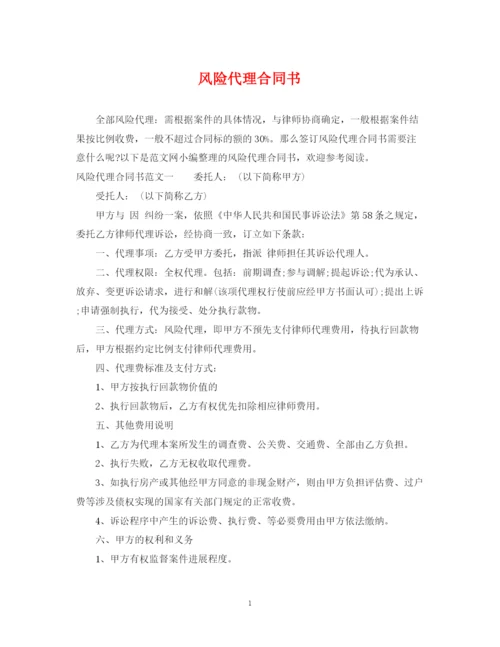 风险代理合同书

全部风险代理：需根据案件的具体情况，与律师协商确定，一般根据案件结果按比例收费，一般不超过合同标的额的30%。那么签订风险代理合同书需要注意什么呢?以下是范文网小编整理的风险代理合同书，欢迎参考阅读。

风险代理合同书范文一　　委托人：（以下简称甲方）

受托人：（以下简称乙方）

甲方与 因 纠纷一案，依照《中华人民共和国民事诉讼法》第58条之规定，委托乙方律师代理诉讼，经协商一致，订立如下条款：

一、代理事项：乙方受甲方委托，指派 律师担任其诉讼代理人。

二、代理权限：全权代理。包括：前期调查;参与调解;提起诉讼;代为承认、放弃、变更诉讼请求，进行和解(该项代理权行使前应经甲方书面认可);提出上诉;申请强制执行，代为接受、处分执行款物。

三、代理方式：风险代理，即甲方不预先支付律师代理费用，待执行回款物后，甲方根据约定比例支付律师代理费用。

四、代理费标准及支付方式：

1、甲方按执行回款物价值的

2、执行回款物后，乙方有权优先扣除相应律师费用。

五、其他费用说明

1、乙方为代理本案所发生的调查费、公关费、交通费、全部由乙方负担。

2、执行失败，乙方无权收取代理费。

3、如执行房产或其他经甲方同意的非现金财产，则由甲方负担评估费、过户费等涉及债权实现的国家有关部门规定的正常收费。

4、诉讼程序中产生的诉讼费、执行费、等必要费用由甲方依法缴纳。

六、甲方的权利和义务

1、甲方有权监督案件进展程度。

1